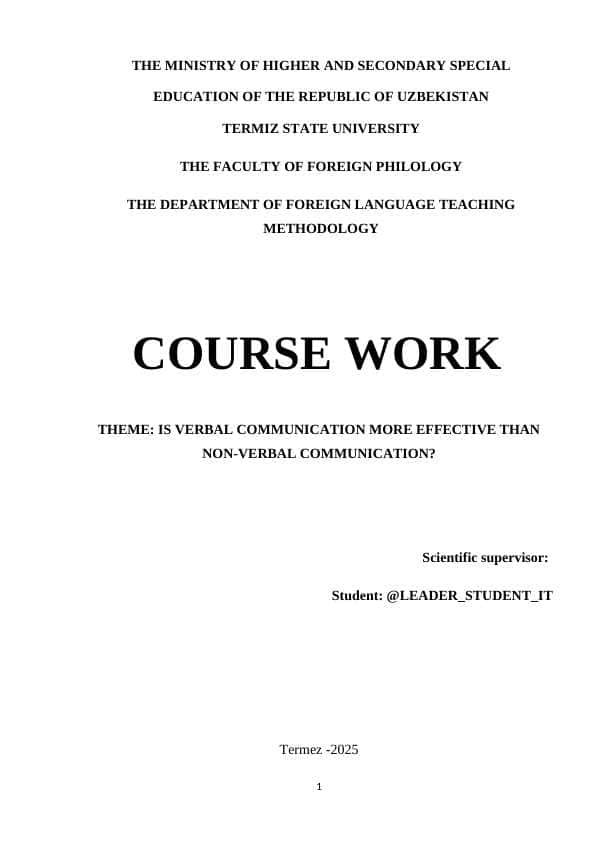 THE MINISTRY OF HIGHER AND SECONDARY SPECIAL

EDUCATION OF THE REPUBLIC OF UZBEKISTAN

TERMIZ STATE UNIVERSITY

THE FACULTY OF FOREIGN PHILOLOGY

THE DEPARTMENT OF FOREIGN LANGUAGE TEACHING METHODOLOGY

COURSE WORK

THEME: IS VERBAL COMMUNICATION MORE EFFECTIVE THAN NON-VERBAL COMMUNICATION?

Scientific supervisor:

Student: @LEADER_STUDENT_IT

Termez -2025

1